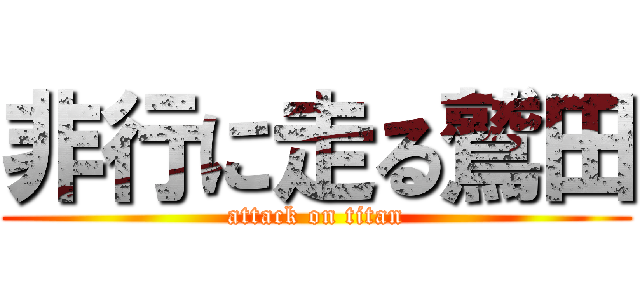 非行に走る鷲田
attack on titan